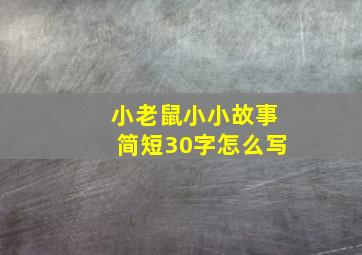 小老鼠小小故事
简短30字怎么写